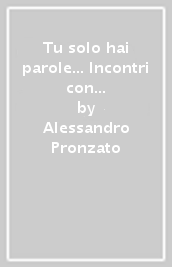 Tu solo hai parole... Incontri con...
by
Alessandro Pronzato